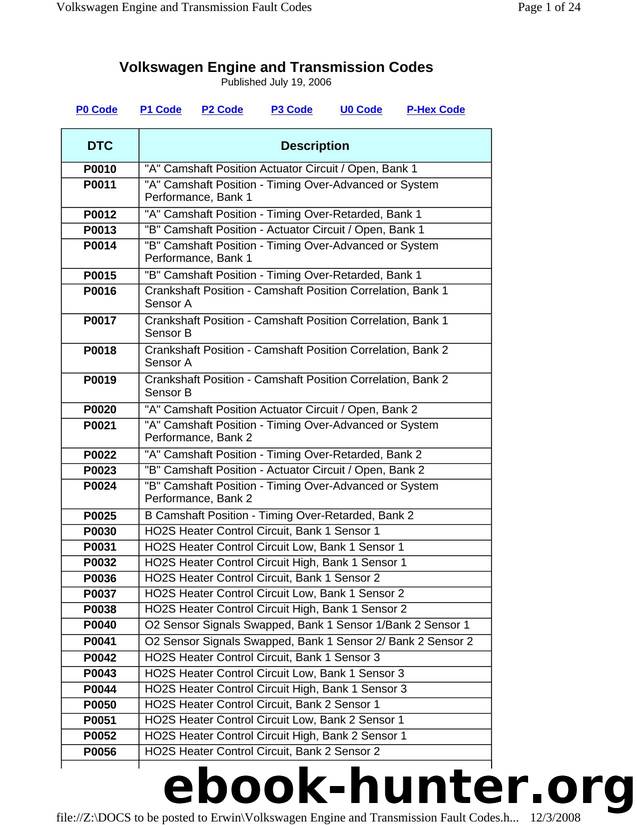 Volkswagen Engine and Transmission Fault Codes

Page 1 of 24

Volkswagen Engine and Transmission Codes
Published July 19, 2006

P0 Code P1 Code P2 Code P3 Code U0 Code P-Hex Code

| DTC | Description |
|---|---|
| P0010 | "A" Camshaft Position Actuator Circuit / Open, Bank 1 |
| P0011 | "A" Camshaft Position - Timing Over-Advanced or System Performance, Bank 1 |
| P0012 | "A" Camshaft Position - Timing Over-Retarded, Bank 1 |
| P0013 | "B" Camshaft Position - Actuator Circuit / Open, Bank 1 |
| P0014 | "B" Camshaft Position - Timing Over-Advanced or System Performance, Bank 1 |
| P0015 | "B" Camshaft Position - Timing Over-Retarded, Bank 1 |
| P0016 | Crankshaft Position - Camshaft Position Correlation, Bank 1 Sensor A |
| P0017 | Crankshaft Position - Camshaft Position Correlation, Bank 1 Sensor B |
| P0018 | Crankshaft Position - Camshaft Position Correlation, Bank 2 Sensor A |
| P0019 | Crankshaft Position - Camshaft Position Correlation, Bank 2 Sensor B |
| P0020 | "A" Camshaft Position Actuator Circuit / Open, Bank 2 |
| P0021 | "A" Camshaft Position - Timing Over-Advanced or System Performance, Bank 2 |
| P0022 | "A" Camshaft Position - Timing Over-Retarded, Bank 2 |
| P0023 | "B" Camshaft Position - Actuator Circuit / Open, Bank 2 |
| P0024 | "B" Camshaft Position - Timing Over-Advanced or System Performance, Bank 2 |
| P0025 | B Camshaft Position - Timing Over-Retarded, Bank 2 |
| P0030 | HO2S Heater Control Circuit, Bank 1 Sensor 1 |
| P0031 | HO2S Heater Control Circuit Low, Bank 1 Sensor 1 |
| P0032 | HO2S Heater Control Circuit High, Bank 1 Sensor 1 |
| P0036 | HO2S Heater Control Circuit, Bank 1 Sensor 2 |
| P0037 | HO2S Heater Control Circuit Low, Bank 1 Sensor 2 |
| P0038 | HO2S Heater Control Circuit High, Bank 1 Sensor 2 |
| P0040 | O2 Sensor Signals Swapped, Bank 1 Sensor 1/Bank 2 Sensor 1 |
| P0041 | O2 Sensor Signals Swapped, Bank 1 Sensor 2/ Bank 2 Sensor 2 |
| P0042 | HO2S Heater Control Circuit, Bank 1 Sensor 3 |
| P0043 | HO2S Heater Control Circuit Low, Bank 1 Sensor 3 |
| P0044 | HO2S Heater Control Circuit High, Bank 1 Sensor 3 |
| P0050 | HO2S Heater Control Circuit, Bank 2 Sensor 1 |
| P0051 | HO2S Heater Control Circuit Low, Bank 2 Sensor 1 |
| P0052 | HO2S Heater Control Circuit High, Bank 2 Sensor 1 |
| P0056 | HO2S Heater Control Circuit, Bank 2 Sensor 2 |

ebook-hunter.org

file://Z:\DOCS to be posted to Erwin\Volkswagen Engine and Transmission Fault Codes.h... 12/3/2008